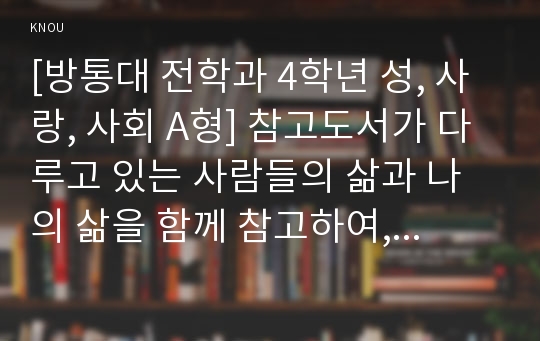 KNOU

[방통대 전학과 4학년 성, 사랑, 사회 A형] 참고도서가 다루고 있는 사람들의 삶과 나의 삶을 함께 참고하여,...